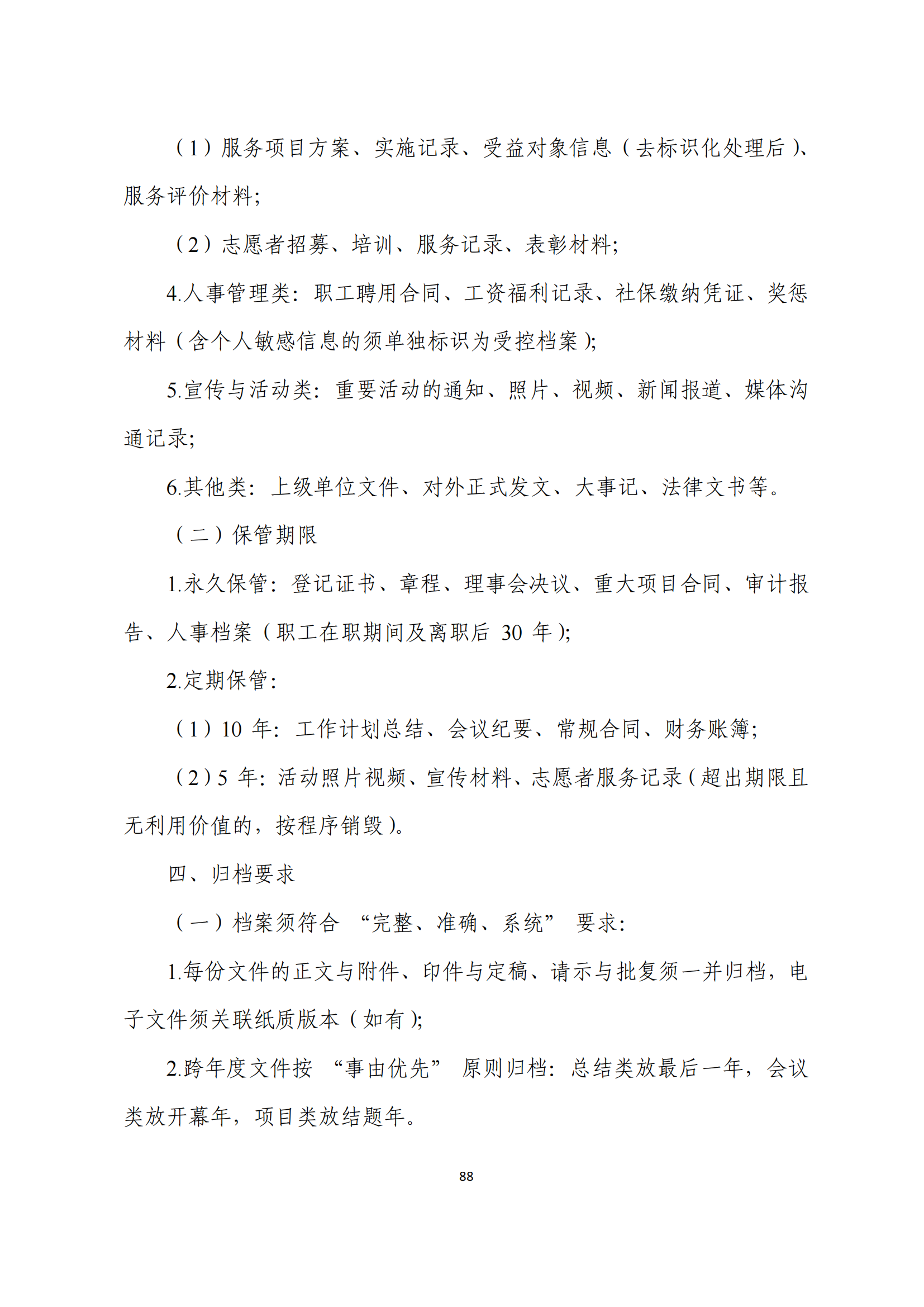 （1）服务项目方案、实施记录、受益对象信息（去标识化处理后）、服务评价材料;

（2）志愿者招募、培训、服务记录、表彰材料;

4.人事管理类：职工聘用合同、工资福利记录、社保缴纳凭证、奖惩材料（含个人敏感信息的须单独标识为受控档案）;

5.宣传与活动类：重要活动的通知、照片、视频、新闻报道、媒体沟通记录;

6.其他类：上级单位文件、对外正式发文、大事记、法律文书等。

（二）保管期限

1.永久保管：登记证书、章程、理事会决议、重大项目合同、审计报告、人事档案（职工在职期间及离职后 30 年）;

2.定期保管：

（1）10 年：工作计划总结、会议纪要、常规合同、财务账簿;

（2）5 年：活动照片视频、宣传材料、志愿者服务记录（超出期限且无利用价值的，按程序销毁）。

四、归档要求

（一）档案须符合 “完整、准确、系统” 要求：

1.每份文件的正文与附件、印件与定稿、请示与批复须一并归档，电子文件须关联纸质版本（如有）;

2.跨年度文件按 “事由优先” 原则归档：总结类放最后一年，会议类放开幕年，项目类放结题年。

88